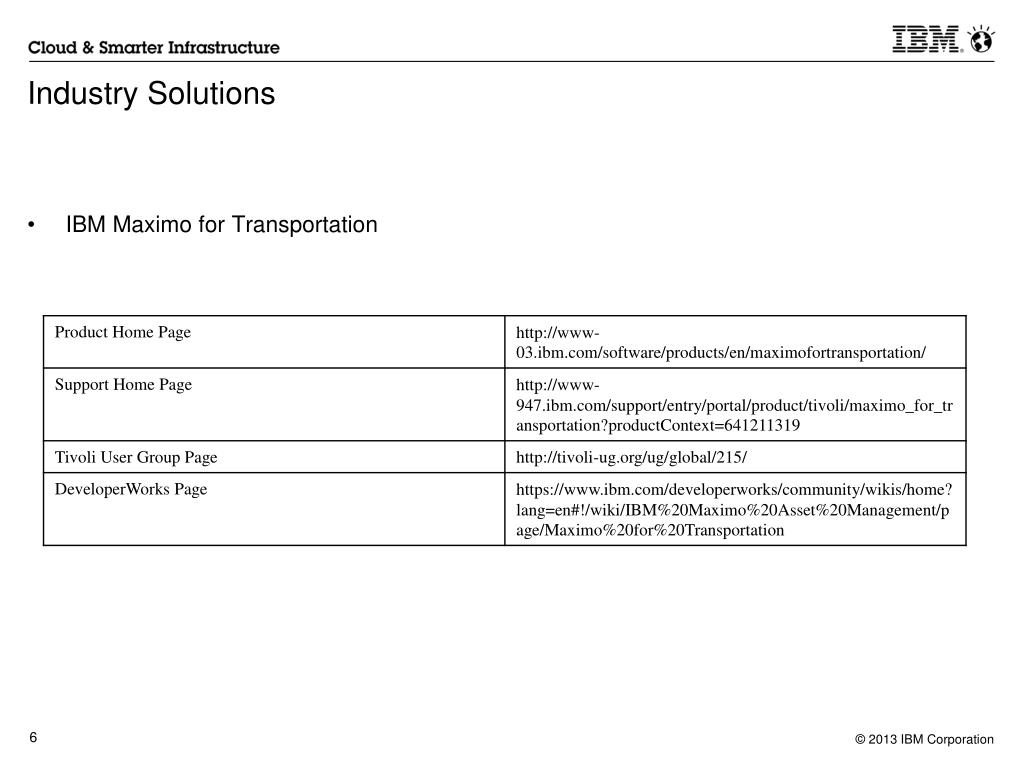 Cloud & Smarter Infrastructure

IBM

Industry Solutions

• IBM Maximo for Transportation

| Product Home Page | http://www-03.ibm.com/software/products/en/maximofortransportation/ |
|---|---|
| Support Home Page | http://www-947.ibm.com/support/entry/portal/product/tivoli/maximo_for_transportation?productContext=641211319 |
| Tivoli User Group Page | http://tivoli-ug.org/ug/global/215/ |
| DeveloperWorks Page | https://www.ibm.com/developerworks/community/wikis/home?lang=en#!/wiki/IBM%20Maximo%20Asset%20Management/page/Maximo%20for%20Transportation |

6

© 2013 IBM Corporation